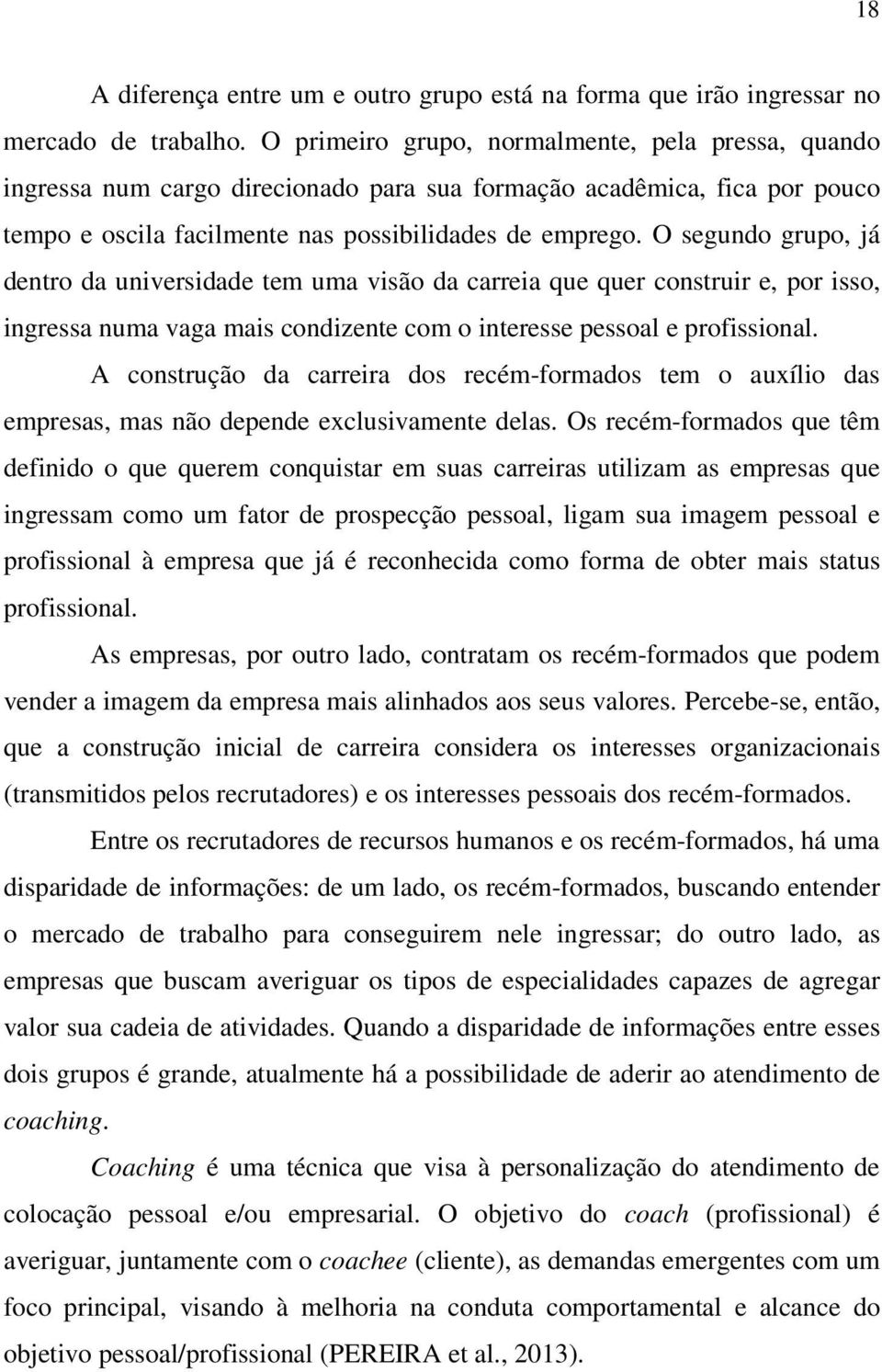 18

A diferença entre um e outro grupo está na forma que irão ingressar no mercado de trabalho. O primeiro grupo, normalmente, pela pressa, quando ingressa num cargo direcionado para sua formação acadêmica, fica por pouco tempo e oscila facilmente nas possibilidades de emprego. O segundo grupo, já dentro da universidade tem uma visão da carreia que quer construir e, por isso, ingressa numa vaga mais condizente com o interesse pessoal e profissional.

A construção da carreira dos recém-formados tem o auxílio das empresas, mas não depende exclusivamente delas. Os recém-formados que têm definido o que querem conquistar em suas carreiras utilizam as empresas que ingressam como um fator de prospecção pessoal, ligam sua imagem pessoal e profissional à empresa que já é reconhecida como forma de obter mais status profissional.

As empresas, por outro lado, contratam os recém-formados que podem vender a imagem da empresa mais alinhados aos seus valores. Percebe-se, então, que a construção inicial de carreira considera os interesses organizacionais (transmitidos pelos recrutadores) e os interesses pessoais dos recém-formados.

Entre os recrutadores de recursos humanos e os recém-formados, há uma disparidade de informações: de um lado, os recém-formados, buscando entender o mercado de trabalho para conseguirem nele ingressar; do outro lado, as empresas que buscam averiguar os tipos de especialidades capazes de agregar valor sua cadeia de atividades. Quando a disparidade de informações entre esses dois grupos é grande, atualmente há a possibilidade de aderir ao atendimento de coaching.

Coaching é uma técnica que visa à personalização do atendimento de colocação pessoal e/ou empresarial. O objetivo do coach (profissional) é averiguar, juntamente com o coachee (cliente), as demandas emergentes com um foco principal, visando à melhoria na conduta comportamental e alcance do objetivo pessoal/profissional (PEREIRA et al., 2013).